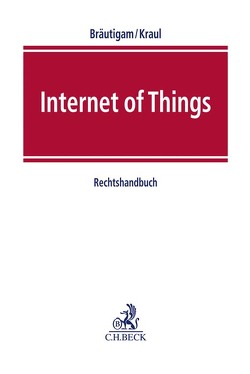 Bräutigam/Kraul

Internet of Things

Rechtshandbuch

B

C.H.BECK